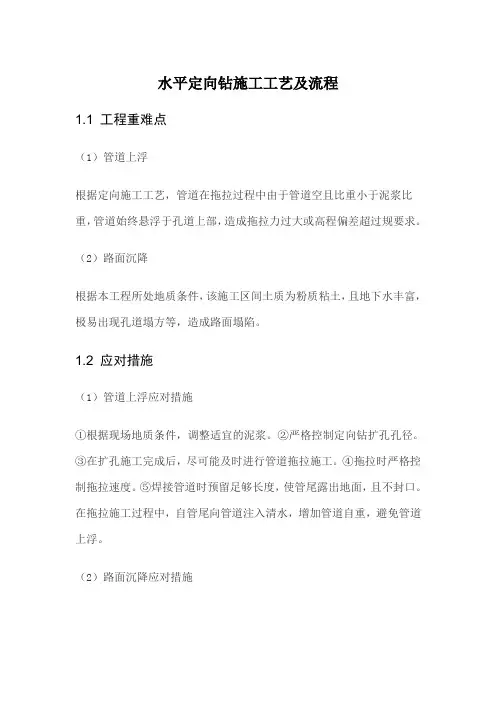 水平定向钻施工工艺及流程

1.1 工程重难点

（1）管道上浮

根据定向施工工艺，管道在拖拉过程中由于管道空且比重小于泥浆比重，管道始终悬浮于孔道上部，造成拖拉力过大或高程偏差超过规要求。

（2）路面沉降

根据本工程所处地质条件，该施工区间土质为粉质粘土，且地下水丰富，极易出现孔道塌方等，造成路面塌陷。

1.2 应对措施

（1）管道上浮应对措施

①根据现场地质条件，调整适宜的泥浆。②严格控制定向钻扩孔孔径。③在扩孔施工完成后，尽可能及时进行管道拖拉施工。④拖拉时严格控制拖拉速度。⑤焊接管道时预留足够长度，使管尾露出地面，且不封口。在拖拉施工过程中，自管尾向管道注入清水，增加管道自重，避免管道上浮。

（2）路面沉降应对措施